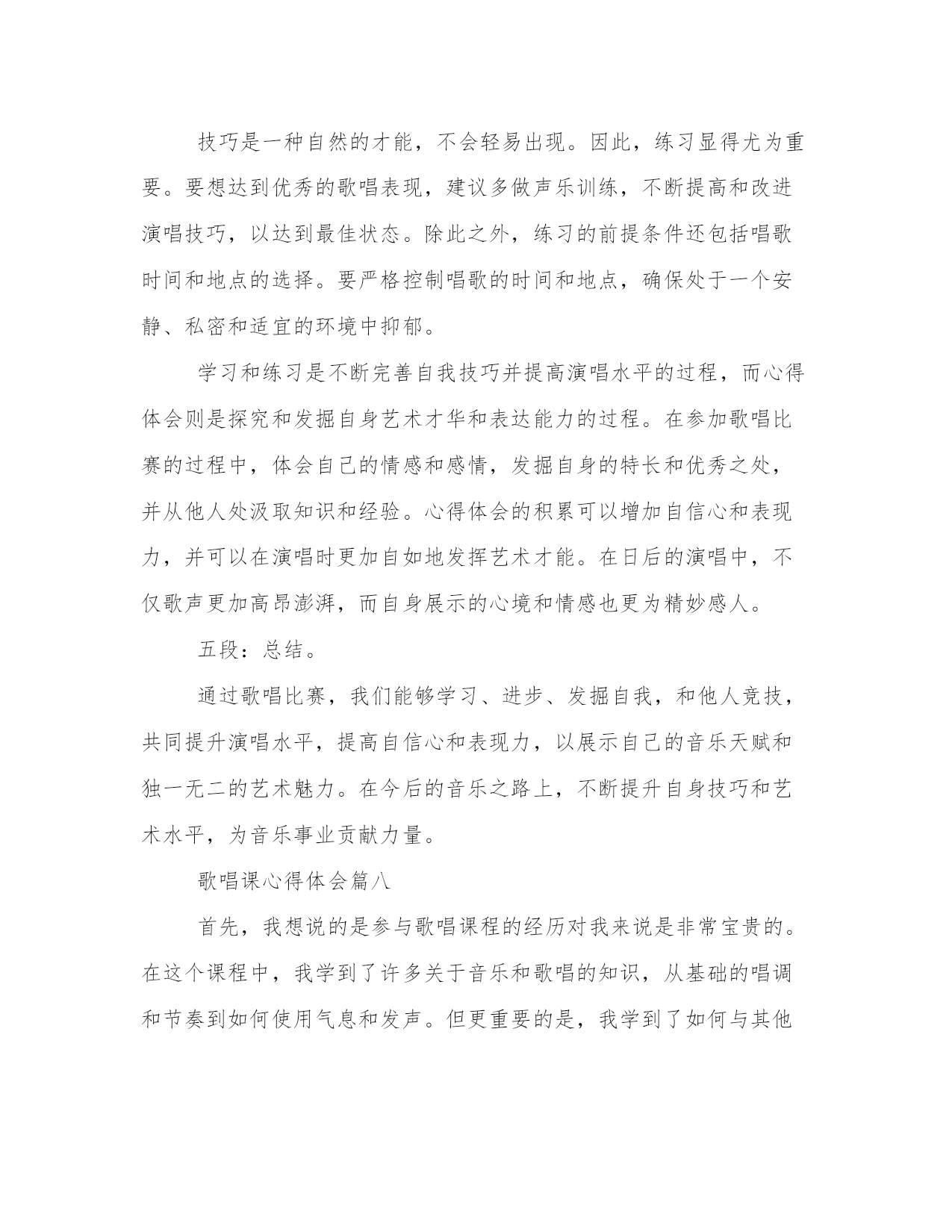 技巧是一种自然的才能，不会轻易出现。因此，练习显得尤为重要。要想达到优秀的歌唱表现，建议多做声乐训练，不断提高和改进演唱技巧，以达到最佳状态。除此之外，练习的前提条件还包括唱歌时间和地点的选择。要严格控制唱歌的时间和地点，确保处于一个安静、私密和适宜的环境中抑郁。

学习和练习是不断完善自我技巧并提高演唱水平的过程，而心得体会则是探究和发掘自身艺术才华和表达能力的过程。在参加歌唱比赛的过程中，体会自己的情感和感情，发掘自身的特长和优秀之处，并从他人处汲取知识和经验。心得体会的积累可以增加自信心和表现力，并可以在演唱时更加自如地发挥艺术才能。在日后的演唱中，不仅歌声更加高昂澎湃，而自身展示的心境和情感也更为精妙感人。

五段：总结。

通过歌唱比赛，我们能够学习、进步、发掘自我，和他人竞技，共同提升演唱水平，提高自信心和表现力，以展示自己的音乐天赋和独一无二的艺术魅力。在今后的音乐之路上，不断提升自身技巧和艺术水平，为音乐事业贡献力量。

歌唱课心得体会篇八

首先，我想说的是参与歌唱课程的经历对我来说是非常宝贵的。在这个课程中，我学到了许多关于音乐和歌唱的知识，从基础的唱调和节奏到如何使用气息和发声。但更重要的是，我学到了如何与其他